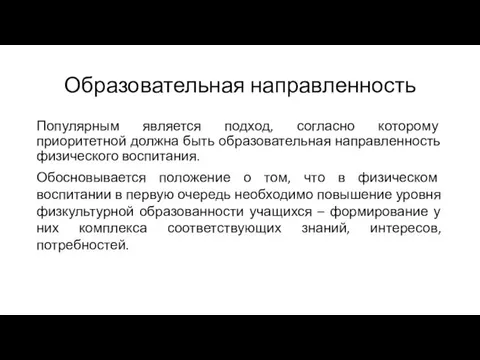 Образовательная направленность

Популярным является подход, согласно которому приоритетной должна быть образовательная направленность физического воспитания.

Обосновывается положение о том, что в физическом воспитании в первую очередь необходимо повышение уровня физкультурной образованности учащихся – формирование у них комплекса соответствующих знаний, интересов, потребностей.